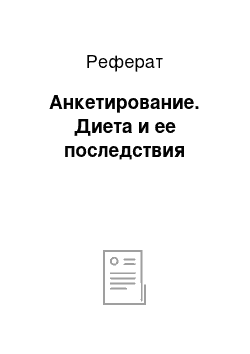 Реферат

Анкетирование. Диета и ее последствия